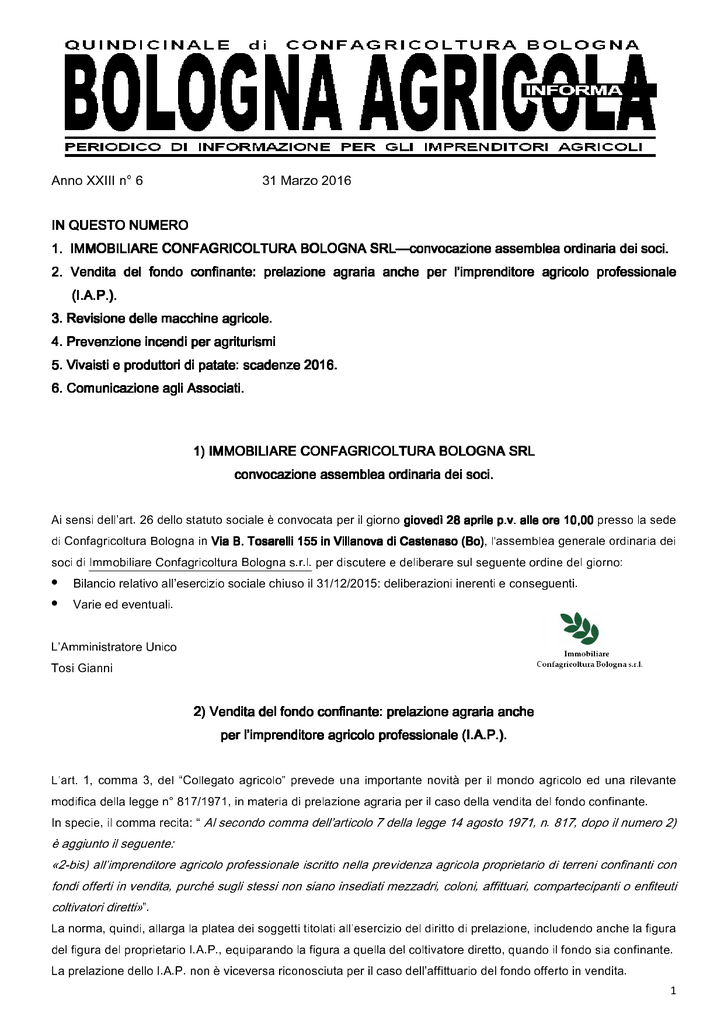 QUINDICINALE di CONFAGRICOLTURA BOLOGNA
BOLOGNA AGRICOLA
INFORMA
PERIODICO DI INFORMAZIONE PER GLI IMPRENDITORI AGRICOLI

Anno XXIII n° 6 31 Marzo 2016

IN QUESTO NUMERO
1. IMMOBILIARE CONFAGRICOLTURA BOLOGNA SRL—convocazione assemblea ordinaria dei soci.
2. Vendita del fondo confinante: prelazione agraria anche per l'imprenditore agricolo professionale (I.A.P.).
3. Revisione delle macchine agricole.
4. Prevenzione incendi per agriturismi
5. Vivaisti e produttori di patate: scadenze 2016.
6. Comunicazione agli Associati.

1) IMMOBILIARE CONFAGRICOLTURA BOLOGNA SRL
convocazione assemblea ordinaria dei soci.

Ai sensi dell'art. 26 dello statuto sociale è convocata per il giorno giovedì 28 aprile p.v. alle ore 10,00 presso la sede di Confagricoltura Bologna in Via B. Tosarelli 155 in Villanova di Castenaso (Bo), l'assemblea generale ordinaria dei soci di Immobiliare Confagricoltura Bologna s.r.l. per discutere e deliberare sul seguente ordine del giorno:
• Bilancio relativo all'esercizio sociale chiuso il 31/12/2015: deliberazioni inerenti e conseguenti.
• Varie ed eventuali.

L'Amministratore Unico
Tosi Gianni

Immobiliare
Confagricoltura Bologna s.r.l.

2) Vendita del fondo confinante: prelazione agraria anche per l'imprenditore agricolo professionale (I.A.P.).

L'art. 1, comma 3, del "Collegato agricolo" prevede una importante novità per il mondo agricolo ed una rilevante modifica della legge n° 817/1971, in materia di prelazione agraria per il caso della vendita del fondo confinante.
In specie, il comma recita: " Al secondo comma dell'articolo 7 della legge 14 agosto 1971, n. 817, dopo il numero 2) è aggiunto il seguente:
«2-bis) all'imprenditore agricolo professionale iscritto nella previdenza agricola proprietario di terreni confinanti con fondi offerti in vendita, purché sugli stessi non siano insediati mezzadri, coloni, affittuari, compartecipanti o enfiteuti coltivatori diretti»".
La norma, quindi, allarga la platea dei soggetti titolati all'esercizio del diritto di prelazione, includendo anche la figura del figura del proprietario I.A.P., equiparando la figura a quella del coltivatore diretto, quando il fondo sia confinante.
La prelazione dello I.A.P. non è viceversa riconosciuta per il caso dell'affittuario del fondo offerto in vendita.

1